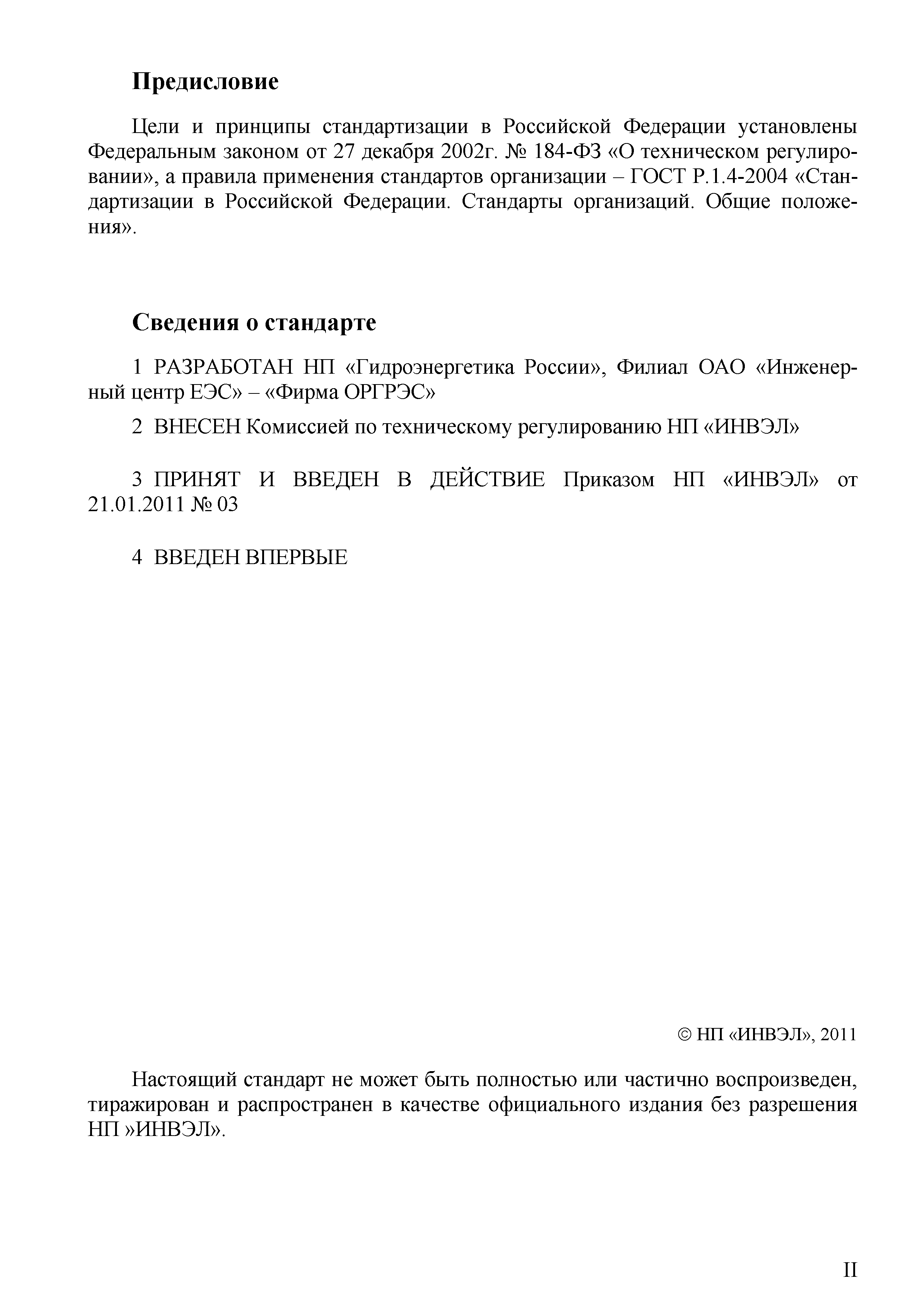 Предисловие

Цели и принципы стандартизации в Российской Федерации установлены Федеральным законом от 27 декабря 2002г. № 184-ФЗ «О техническом регулировании», а правила применения стандартов организации – ГОСТ Р.1.4-2004 «Стандартизации в Российской Федерации. Стандарты организаций. Общие положения».

Сведения о стандарте

1 РАЗРАБОТАН НП «Гидроэнергетика России», Филиал ОАО «Инженерный центр ЕЭС» – «Фирма ОРГРЭС»

2 ВНЕСЕН Комиссией по техническому регулированию НП «ИНВЭЛ»

3 ПРИНЯТ И ВВЕДЕН В ДЕЙСТВИЕ Приказом НП «ИНВЭЛ» от 21.01.2011 № 03

4 ВВЕДЕН ВПЕРВЫЕ

© НП «ИНВЭЛ», 2011

Настоящий стандарт не может быть полностью или частично воспроизведен, тиражирован и распространен в качестве официального издания без разрешения НП »ИНВЭЛ».

II